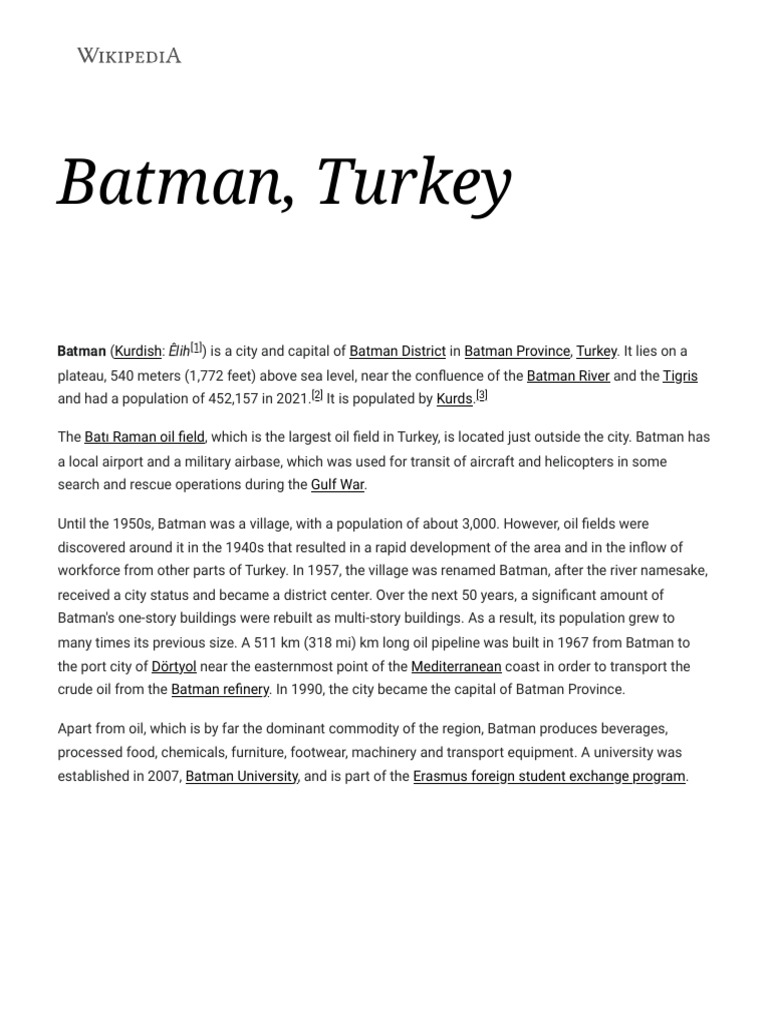 WIKIPEDIA

Batman, Turkey

Batman (Kurdish: Êlih[1]) is a city and capital of Batman District in Batman Province, Turkey. It lies on a plateau, 540 meters (1,772 feet) above sea level, near the confluence of the Batman River and the Tigris and had a population of 452,157 in 2021.[2] It is populated by Kurds.[3]

The Batı Raman oil field, which is the largest oil field in Turkey, is located just outside the city. Batman has a local airport and a military airbase, which was used for transit of aircraft and helicopters in some search and rescue operations during the Gulf War.

Until the 1950s, Batman was a village, with a population of about 3,000. However, oil fields were discovered around it in the 1940s that resulted in a rapid development of the area and in the inflow of workforce from other parts of Turkey. In 1957, the village was renamed Batman, after the river namesake, received a city status and became a district center. Over the next 50 years, a significant amount of Batman's one-story buildings were rebuilt as multi-story buildings. As a result, its population grew to many times its previous size. A 511 km (318 mi) km long oil pipeline was built in 1967 from Batman to the port city of Dörtyol near the easternmost point of the Mediterranean coast in order to transport the crude oil from the Batman refinery. In 1990, the city became the capital of Batman Province.

Apart from oil, which is by far the dominant commodity of the region, Batman produces beverages, processed food, chemicals, furniture, footwear, machinery and transport equipment. A university was established in 2007, Batman University, and is part of the Erasmus foreign student exchange program.